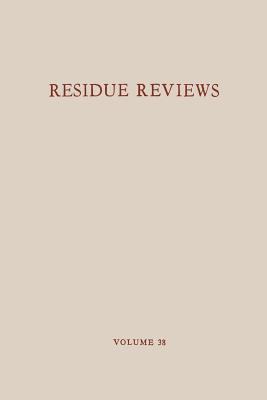 RESIDUE REVIEWS

VOLUME 38